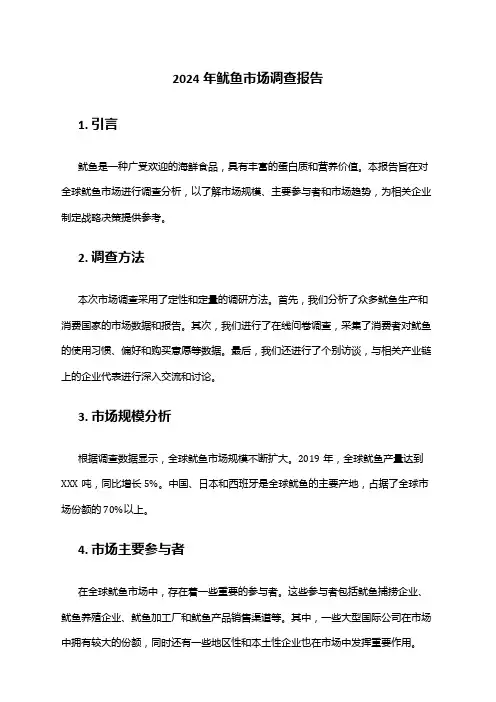 2024 年鱿鱼市场调查报告

1. 引言

鱿鱼是一种广受欢迎的海鲜食品，具有丰富的蛋白质和营养价值。本报告旨在对全球鱿鱼市场进行调查分析，以了解市场规模、主要参与者和市场趋势，为相关企业制定战略决策提供参考。

2. 调查方法

本次市场调查采用了定性和定量的调研方法。首先，我们分析了众多鱿鱼生产和消费国家的市场数据和报告。其次，我们进行了在线问卷调查，采集了消费者对鱿鱼的使用习惯、偏好和购买意愿等数据。最后，我们还进行了个别访谈，与相关产业链上的企业代表进行深入交流和讨论。

3. 市场规模分析

根据调查数据显示，全球鱿鱼市场规模不断扩大。2019 年，全球鱿鱼产量达到 XXX 吨，同比增长 5%。中国、日本和西班牙是全球鱿鱼的主要产地，占据了全球市场份额的 70%以上。

4. 市场主要参与者

在全球鱿鱼市场中，存在着一些重要的参与者。这些参与者包括鱿鱼捕捞企业、鱿鱼养殖企业、鱿鱼加工厂和鱿鱼产品销售渠道等。其中，一些大型国际公司在市场中拥有较大的份额，同时还有一些地区性和本土性企业也在市场中发挥重要作用。